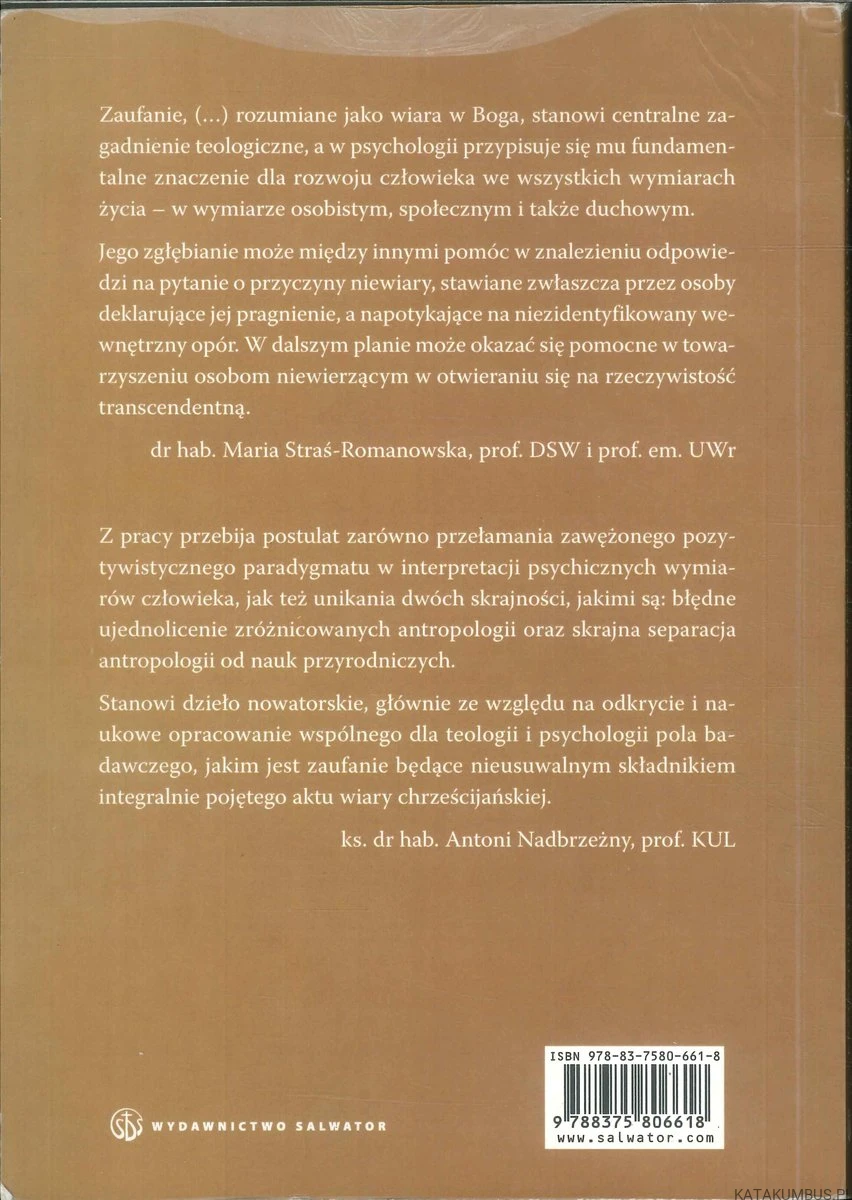 Zaufanie, (...) rozumiane jako wiara w Boga, stanowi centralne zagadnienie teologiczne, a w psychologii przypisuje się mu fundamentalne znaczenie dla rozwoju człowieka we wszystkich wymiarach życia – w wymiarze osobistym, społecznym i także duchowym.

Jego zgłębianie może między innymi pomóc w znalezieniu odpowiedzi na pytanie o przyczyny niewiary, stawiane zwłaszcza przez osoby deklarujące jej pragnienie, a napotykające na niezidentyfikowany wewnętrzny opór. W dalszym planie może okazać się pomocne w towarzyszeniu osobom niewierzącym w otwieraniu się na rzeczywistość transcendentną.

dr hab. Maria Straś-Romanowska, prof. DSW i prof. em. UWr

Z pracy przebija postulat zarówno przełamania zawężonego pozytywistycznego paradygmatu w interpretacji psychicznych wymiarów człowieka, jak też unikania dwóch skrajności, jakimi są: błędne ujednolicenie zróżnicowanych antropologii oraz skrajna separacja antropologii od nauk przyrodniczych.

Stanowi dzieło nowatorskie, głównie ze względu na odkrycie i naukowe opracowanie wspólnego dla teologii i psychologii pola badawczego, jakim jest zaufanie będące nieusuwalnym składnikiem integralnie pojętego aktu wiary chrześcijańskiej.

ks. dr hab. Antoni Nadbrzeżny, prof. KUL

WYDAWNICTWO SALWATOR

ISBN 978-83-7580-661-8
9 788375 806618
www.salwator.com

KATAKUMBUS.PL